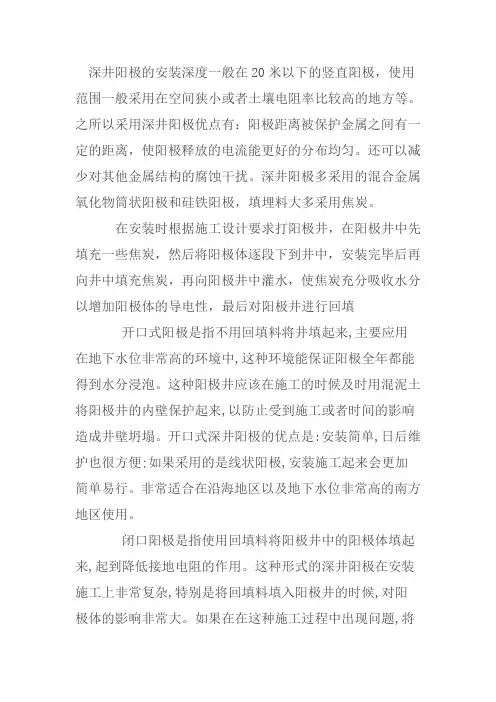 深井阳极的安装深度一般在20米以下的竖直阳极，使用范围一般采用在空间狭小或者土壤电阻率比较高的地方等。之所以采用深井阳极优点有：阳极距离被保护金属之间有一定的距离，使阳极释放的电流能更好的分布均匀。还可以减少对其他金属结构的腐蚀干扰。深井阳极多采用的混合金属氧化物筒状阳极和硅铁阳极，填埋料大多采用焦炭。

在安装时根据施工设计要求打阳极井，在阳极井中先填充一些焦炭，然后将阳极体逐段下到井中，安装完毕后再向井中填充焦炭，再向阳极井中灌水，使焦炭充分吸收水分以增加阳极体的导电性，最后对阳极井进行回填

开口式阳极是指不用回填料将井填起来,主要应用在地下水位非常高的环境中,这种环境能保证阳极全年都能得到水分浸泡。这种阳极井应该在施工的时候及时用混泥土将阳极井的内壁保护起来,以防止受到施工或者时间的影响造成井壁坍塌。开口式深井阳极的优点是:安装简单,日后维护也很方便;如果采用的是线状阳极,安装施工起来会更加简单易行。非常适合在沿海地区以及地下水位非常高的南方地区使用。

闭口阳极是指使用回填料将阳极井中的阳极体填起来,起到降低接地电阻的作用。这种形式的深井阳极在安装施工上非常复杂,特别是将回填料填入阳极井的时候,对阳极体的影响非常大。如果在在这种施工过程中出现问题,将